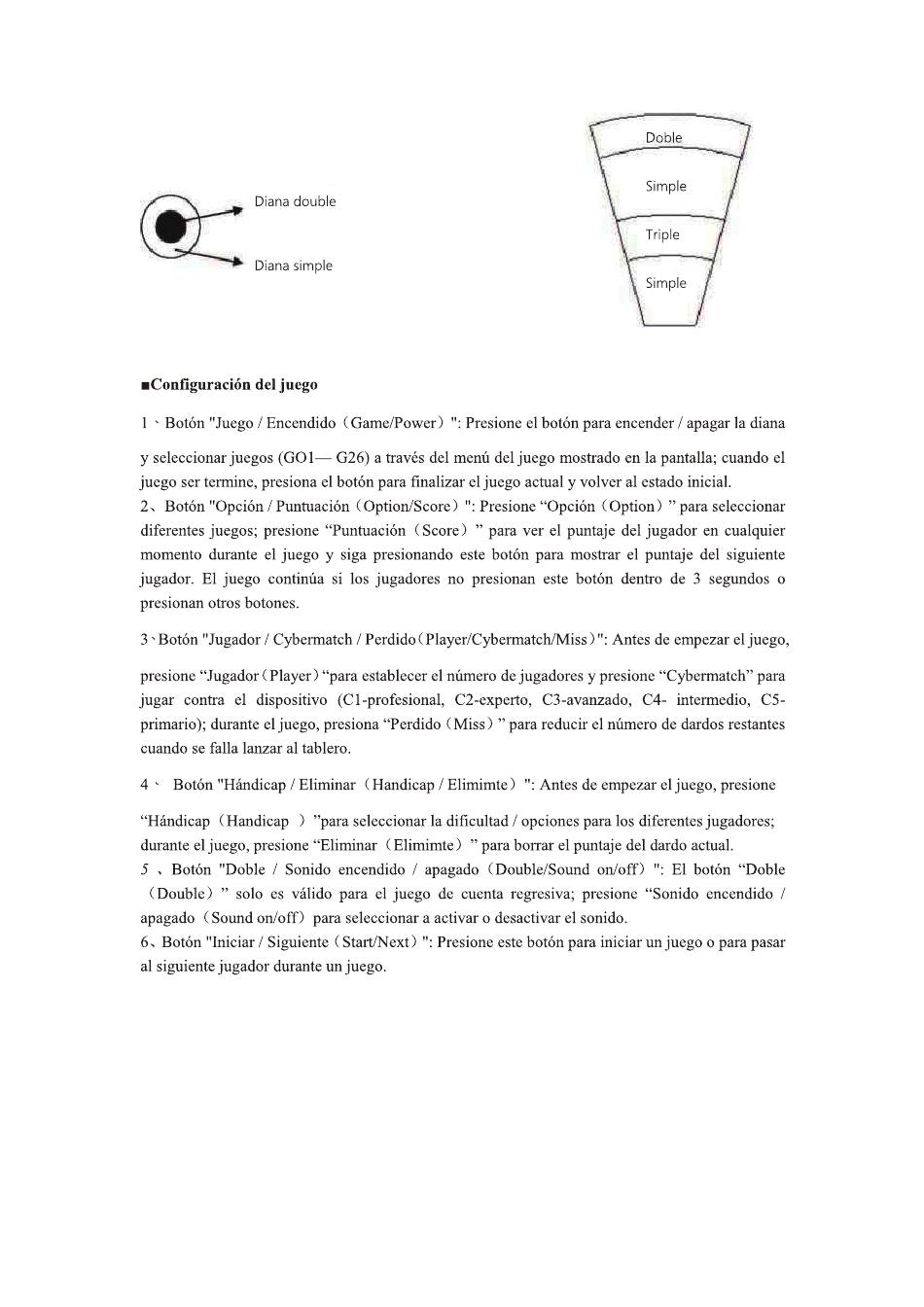 Diana double

Diana simple

Doble

Simple

Triple

Simple

■Configuración del juego

1、Botón "Juego / Encendido（Game/Power）": Presione el botón para encender / apagar la diana

y seleccionar juegos (GO1— G26) a través del menú del juego mostrado en la pantalla; cuando el juego ser termine, presiona el botón para finalizar el juego actual y volver al estado inicial.
2、Botón "Opción / Puntuación（Option/Score）": Presione “Opción（Option）” para seleccionar diferentes juegos; presione “Puntuación（Score）” para ver el puntaje del jugador en cualquier momento durante el juego y siga presionando este botón para mostrar el puntaje del siguiente jugador. El juego continúa si los jugadores no presionan este botón dentro de 3 segundos o presionan otros botones.

3、Botón "Jugador / Cybermatch / Perdido（Player/Cybermatch/Miss）": Antes de empezar el juego,

presione “Jugador（Player）“para establecer el número de jugadores y presione “Cybermatch” para jugar contra el dispositivo (C1-profesional, C2-experto, C3-avanzado, C4- intermedio, C5-primario); durante el juego, presiona “Perdido（Miss）” para reducir el número de dardos restantes cuando se falla lanzar al tablero.

4、 Botón "Hándicap / Eliminar（Handicap / Elimimte）": Antes de empezar el juego, presione

“Hándicap（Handicap ）”para seleccionar la dificultad / opciones para los diferentes jugadores; durante el juego, presione “Eliminar（Elimimte）” para borrar el puntaje del dardo actual.
5 、Botón "Doble / Sonido encendido / apagado（Double/Sound on/off）": El botón “Doble（Double）” solo es válido para el juego de cuenta regresiva; presione “Sonido encendido / apagado（Sound on/off）para seleccionar a activar o desactivar el sonido.
6、Botón "Iniciar / Siguiente（Start/Next）": Presione este botón para iniciar un juego o para pasar al siguiente jugador durante un juego.